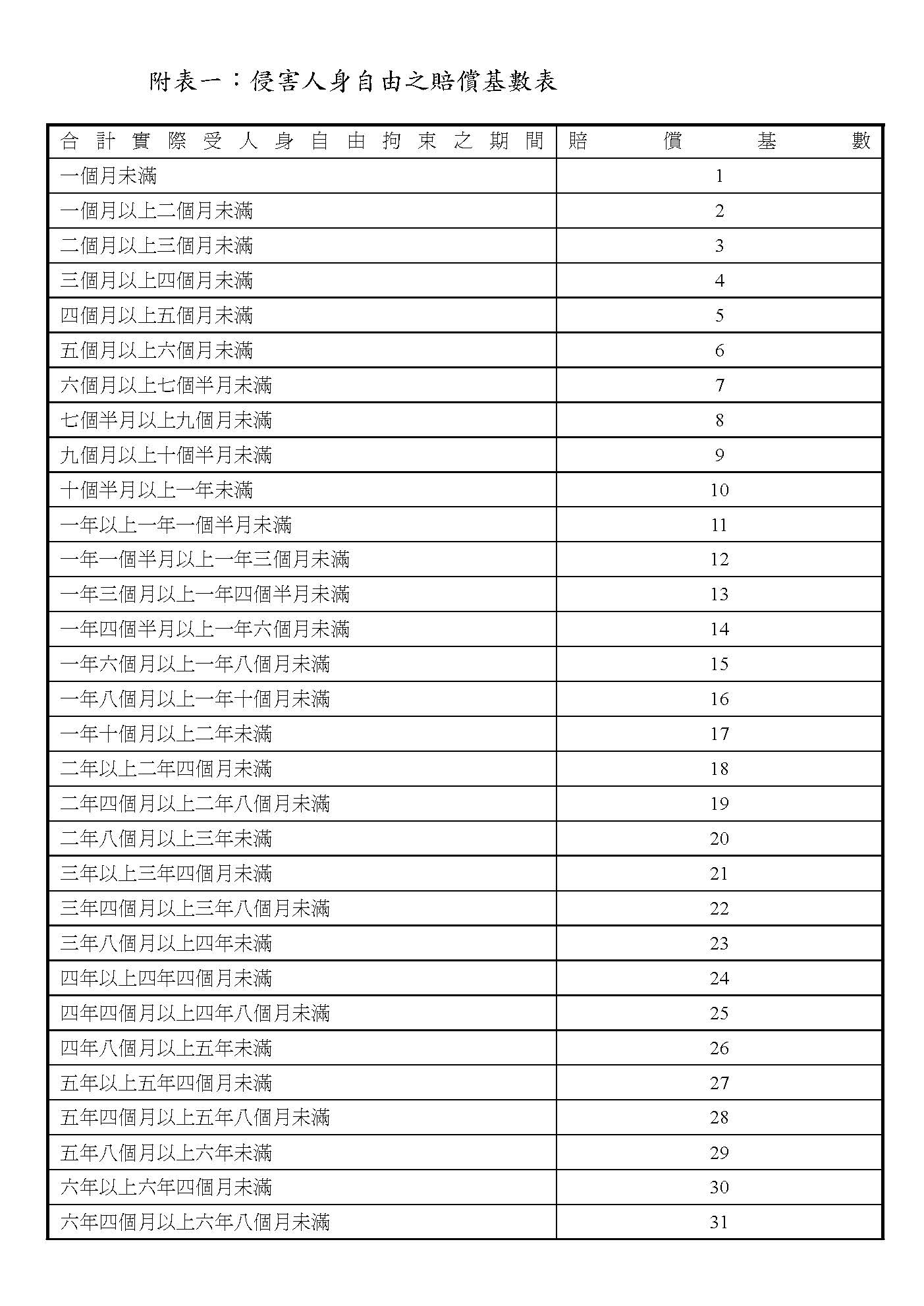 附表一：侵害人身自由之賠償基數表

| 合計實際受人身自由拘束之期間 | 賠償基數 |
|---|---|
| 一個月未滿 | 1 |
| 一個月以上二個月未滿 | 2 |
| 二個月以上三個月未滿 | 3 |
| 三個月以上四個月未滿 | 4 |
| 四個月以上五個月未滿 | 5 |
| 五個月以上六個月未滿 | 6 |
| 六個月以上七個半月未滿 | 7 |
| 七個半月以上九個月未滿 | 8 |
| 九個月以上十個半月未滿 | 9 |
| 十個半月以上一年未滿 | 10 |
| 一年以上一年一個半月未滿 | 11 |
| 一年一個半月以上一年三個月未滿 | 12 |
| 一年三個月以上一年四個半月未滿 | 13 |
| 一年四個半月以上一年六個月未滿 | 14 |
| 一年六個月以上一年八個月未滿 | 15 |
| 一年八個月以上一年十個月未滿 | 16 |
| 一年十個月以上二年未滿 | 17 |
| 二年以上二年四個月未滿 | 18 |
| 二年四個月以上二年八個月未滿 | 19 |
| 二年八個月以上三年未滿 | 20 |
| 三年以上三年四個月未滿 | 21 |
| 三年四個月以上三年八個月未滿 | 22 |
| 三年八個月以上四年未滿 | 23 |
| 四年以上四年四個月未滿 | 24 |
| 四年四個月以上四年八個月未滿 | 25 |
| 四年八個月以上五年未滿 | 26 |
| 五年以上五年四個月未滿 | 27 |
| 五年四個月以上五年八個月未滿 | 28 |
| 五年八個月以上六年未滿 | 29 |
| 六年以上六年四個月未滿 | 30 |
| 六年四個月以上六年八個月未滿 | 31 |